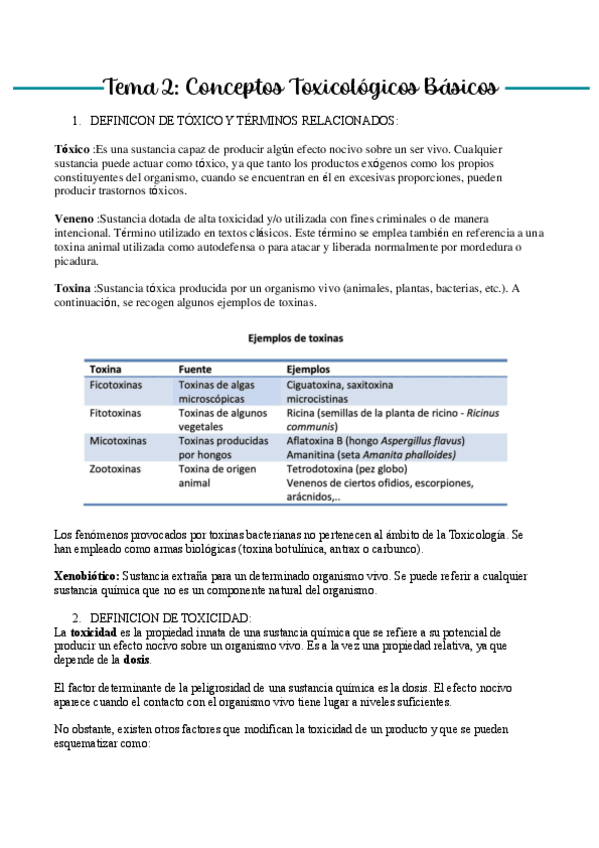 Tema 2: Conceptos Toxicológicos Básicos

1. DEFINICON DE TÓXICO Y TÉRMINOS RELACIONADOS:

Tóxico :Es una sustancia capaz de producir algún efecto nocivo sobre un ser vivo. Cualquier sustancia puede actuar como tóxico, ya que tanto los productos exógenos como los propios constituyentes del organismo, cuando se encuentran en él en excesivas proporciones, pueden producir trastornos tóxicos.

Veneno :Sustancia dotada de alta toxicidad y/o utilizada con fines criminales o de manera intencional. Término utilizado en textos clásicos. Este término se emplea también en referencia a una toxina animal utilizada como autodefensa o para atacar y liberada normalmente por mordedura o picadura.

Toxina :Sustancia tóxica producida por un organismo vivo (animales, plantas, bacterias, etc.). A continuación, se recogen algunos ejemplos de toxinas.

Ejemplos de toxinas

| Toxina | Fuente | Ejemplos |
|---|---|---|
| Ficotoxinas | Toxinas de algas microscópicas | Ciguatoxina, saxitoxina microcistinas |
| Fitotoxinas | Toxinas de algunos vegetales | Ricina (semillas de la planta de ricino - Ricinus communis) |
| Micotoxinas | Toxinas producidas por hongos | Aflatoxina B (hongo Aspergillus flavus) Amanitina (seta Amanita phalloides) |
| Zootoxinas | Toxina de origen animal | Tetrodotoxina (pez globo) Venenos de ciertos ofidios, escorpiones, arácnidos,.. |

Los fenómenos provocados por toxinas bacterianas no pertenecen al ámbito de la Toxicología. Se han empleado como armas biológicas (toxina botulínica, antrax o carbunco).

Xenobiótico: Sustancia extraña para un determinado organismo vivo. Se puede referir a cualquier sustancia química que no es un componente natural del organismo.

2. DEFINICION DE TOXICIDAD:
La toxicidad es la propiedad innata de una sustancia química que se refiere a su potencial de producir un efecto nocivo sobre un organismo vivo. Es a la vez una propiedad relativa, ya que depende de la dosis.

El factor determinante de la peligrosidad de una sustancia química es la dosis. El efecto nocivo aparece cuando el contacto con el organismo vivo tiene lugar a niveles suficientes.

No obstante, existen otros factores que modifican la toxicidad de un producto y que se pueden esquematizar como: